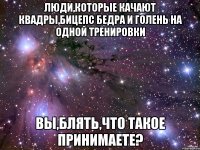 ЛЮДИ,КОТОРЫЕ КАЧАЮТ КВАДРЫ,БИЦЕПС БЕДРА И ГОЛЕНЬ НА ОДНОЙ ТРЕНИРОВКИ

ВЫ,БЛЯТЬ,ЧТО ТАКОЕ ПРИНИМАЕТЕ?